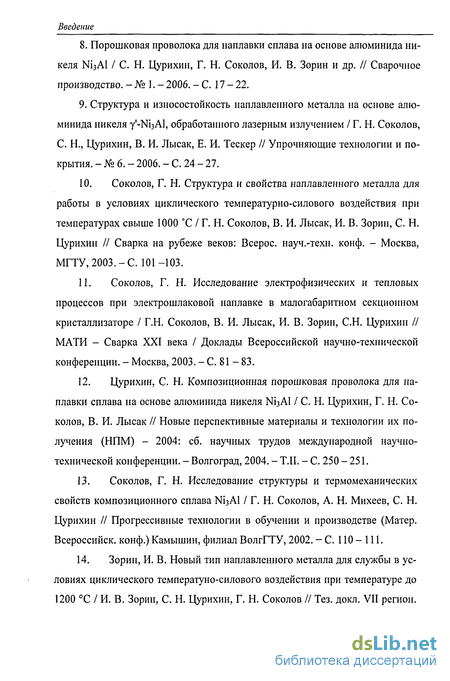 Введение

8. Порошковая проволока для наплавки сплава на основе алюминида никеля $Ni_3Al$ / С. Н. Цурихин, Г. Н. Соколов, И. В. Зорин и др. // Сварочное производство. – № 1. – 2006. – С. 17 – 22.

9. Структура и износостойкость наплавленного металла на основе алюминида никеля $\gamma'$-$Ni_3Al$, обработанного лазерным излучением / Г. Н. Соколов, С. Н., Цурихин, В. И. Лысак, Е. И. Тескер // Упрочняющие технологии и покрытия. – № 6. – 2006. – С. 24 – 27.

10. Соколов, Г. Н. Структура и свойства наплавленного металла для работы в условиях циклического температурно-силового воздействия при температурах свыше 1000 °С / Г. Н. Соколов, В. И. Лысак, И. В. Зорин, С. Н. Цурихин // Сварка на рубеже веков: Всерос. науч.-техн. конф. – Москва, МГТУ, 2003. – С. 101 –103.

11. Соколов, Г. Н. Исследование электрофизических и тепловых процессов при электрошлаковой наплавке в малогабаритном секционном кристаллизаторе / Г.Н. Соколов, В. И. Лысак, И. В. Зорин, С.Н. Цурихин // МАТИ – Сварка XXI века / Доклады Всероссийской научно-технической конференции. – Москва, 2003. – С. 81 – 83.

12. Цурихин, С. Н. Композиционная порошковая проволока для наплавки сплава на основе алюминида никеля $Ni_3Al$ / С. Н. Цурихин, Г. Н. Соколов, В. И. Лысак // Новые перспективные материалы и технологии их получения (НПМ) – 2004: сб. научных трудов международной научно-технической конференции. – Волгоград, 2004. – Т.II. – С. 250 – 251.

13. Соколов, Г. Н. Исследование структуры и термомеханических свойств композиционного сплава $Ni_3Al$ / Г. Н. Соколов, А. Н. Михеев, С. Н. Цурихин // Прогрессивные технологии в обучении и производстве (Матер. Всероссийск. конф.) Камышин, филиал ВолгГТУ, 2002. – С. 110 – 111.

14. Зорин, И. В. Новый тип наплавленного металла для службы в условиях циклического температуно-силового воздействия при температуре до 1200 °С / И. В. Зорин, С. Н. Цурихин, Г. Н. Соколов // Тез. докл. VII регион.

dsLib.net
библиотека диссертаций